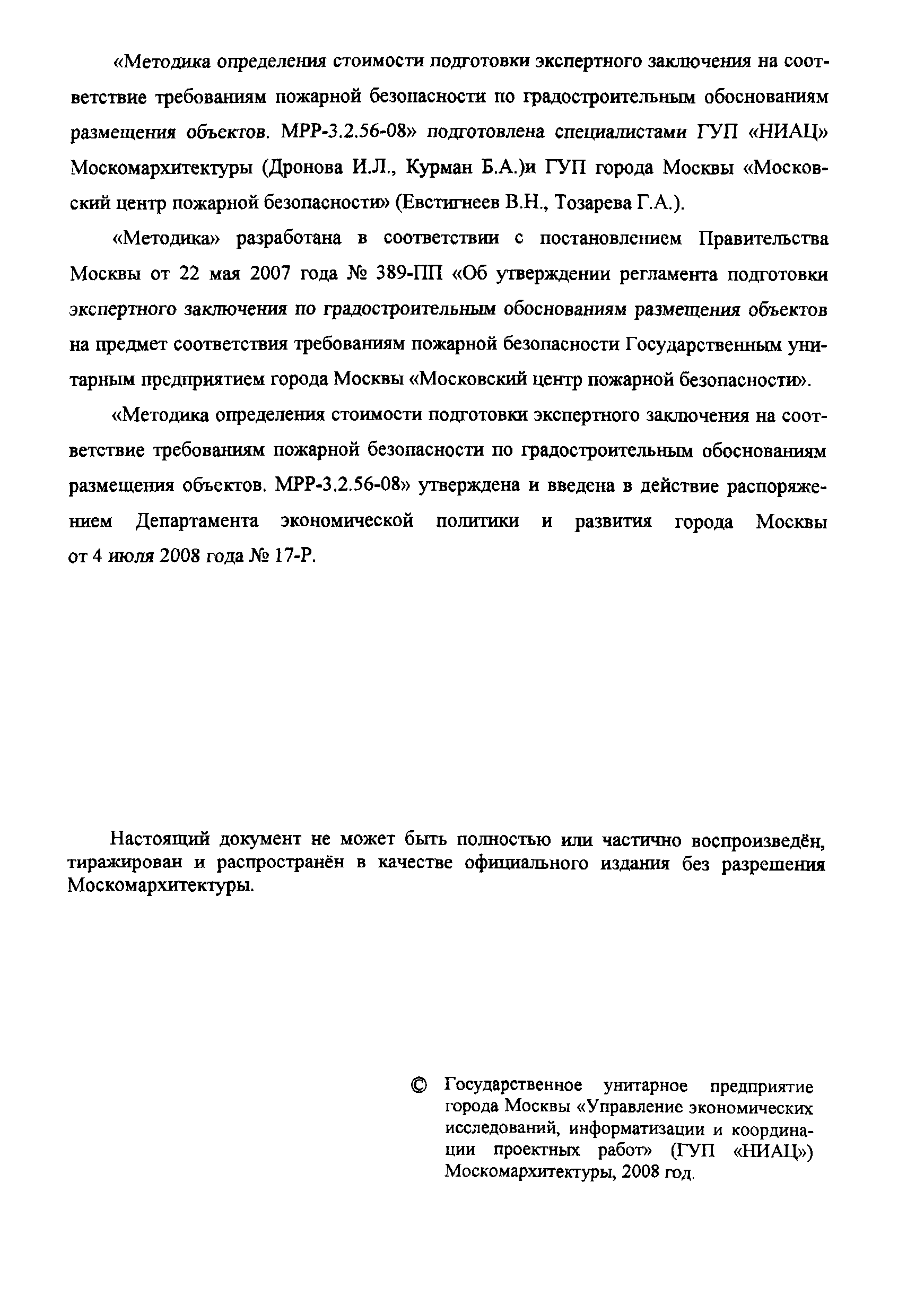 «Методика определения стоимости подготовки экспертного заключения на соответствие требованиям пожарной безопасности по градостроительным обоснованиям размещения объектов. МРР-3.2.56-08» подготовлена специалистами ГУП «НИАЦ» Москомархитектуры (Дронова И.Л., Курман Б.А.)и ГУП города Москвы «Московский центр пожарной безопасности» (Евстигнеев В.Н., Тозарева Г.А.).

«Методика» разработана в соответствии с постановлением Правительства Москвы от 22 мая 2007 года № 389-ПП «Об утверждении регламента подготовки экспертного заключения по градостроительным обоснованиям размещения объектов на предмет соответствия требованиям пожарной безопасности Государственным унитарным предприятием города Москвы «Московский центр пожарной безопасности».

«Методика определения стоимости подготовки экспертного заключения на соответствие требованиям пожарной безопасности по градостроительным обоснованиям размещения объектов. МРР-3.2.56-08» утверждена и введена в действие распоряжением Департамента экономической политики и развития города Москвы от 4 июля 2008 года № 17-Р.

Настоящий документ не может быть полностью или частично воспроизведён, тиражирован и распространён в качестве официального издания без разрешения Москомархитектуры.

© Государственное унитарное предприятие города Москвы «Управление экономических исследований, информатизации и координации проектных работ» (ГУП «НИАЦ») Москомархитектуры, 2008 год.